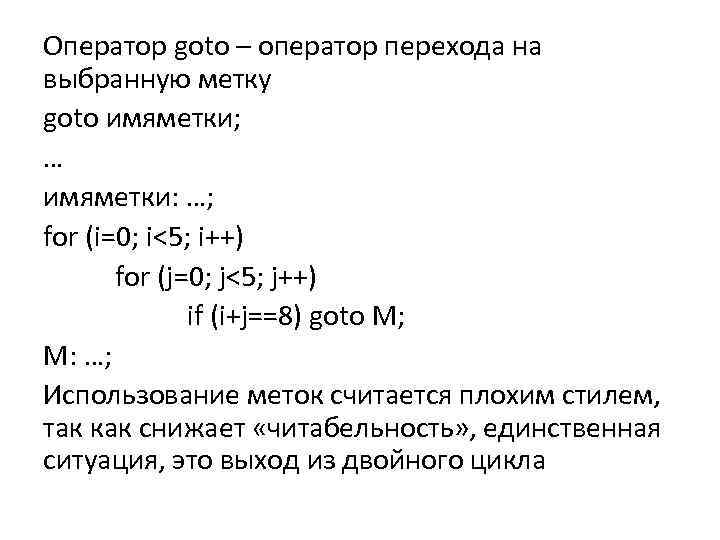 Оператор goto – оператор перехода на выбранную метку

goto имяметки;

…

имяметки: …;

for (i=0; i<5; i++)
for (j=0; j<5; j++)
if (i+j==8) goto M;

M: …;

Использование меток считается плохим стилем, так как снижает «читабельность», единственная ситуация, это выход из двойного цикла